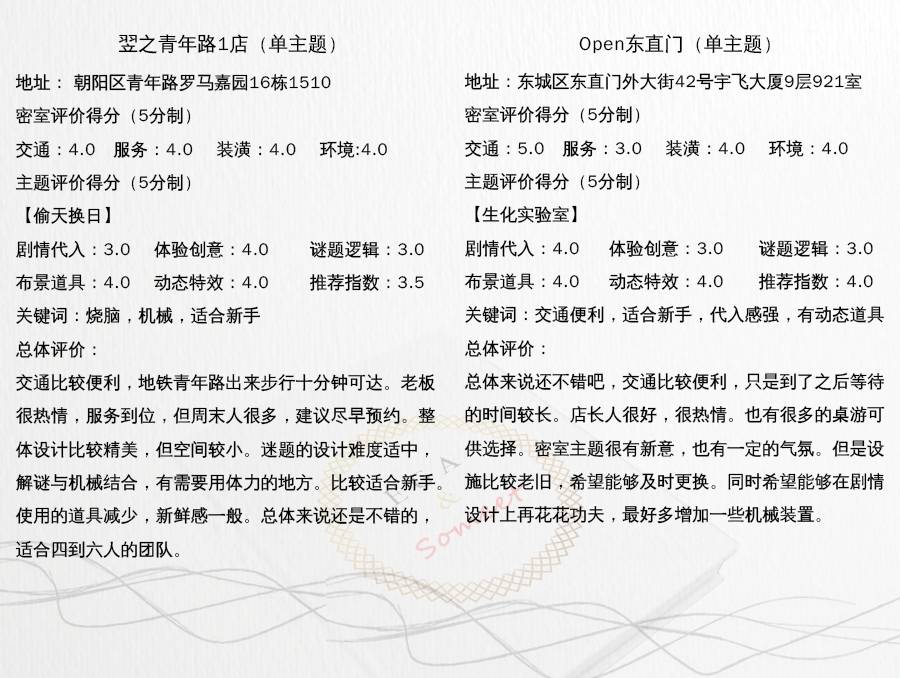 翌之青年路1店（单主题）

地址：朝阳区青年路罗马嘉园16栋1510

密室评价得分（5分制）

交通：4.0 服务：4.0 装潢：4.0 环境:4.0

主题评价得分（5分制）

【偷天换日】

剧情代入：3.0 体验创意：4.0 谜题逻辑：3.0

布景道具：4.0 动态特效：4.0 推荐指数：3.5

关键词：烧脑，机械，适合新手

总体评价：

交通比较便利，地铁青年路出来步行十分钟可达。老板很热情，服务到位，但周末人很多，建议尽早预约。整体设计比较精美，但空间较小。迷题的设计难度适中，解谜与机械结合，有需要用体力的地方。比较适合新手。使用的道具减少，新鲜感一般。总体来说还是不错的，适合四到六人的团队。

Open东直门（单主题）

地址：东城区东直门外大街42号宇飞大厦9层921室

密室评价得分（5分制）

交通：5.0 服务：3.0 装潢：4.0 环境：4.0

主题评价得分（5分制）

【生化实验室】

剧情代入：4.0 体验创意：3.0 谜题逻辑：3.0

布景道具：4.0 动态特效：4.0 推荐指数：4.0

关键词：交通便利，适合新手，代入感强，有动态道具

总体评价：

总体来说还不错吧，交通比较便利，只是到了之后等待的时间较长。店长人很好，很热情。也有很多的桌游可供选择。密室主题很有新意，也有一定的气氛。但是设施比较老旧，希望能够及时更换。同时希望能够在剧情设计上再花花功夫，最好多增加一些机械装置。